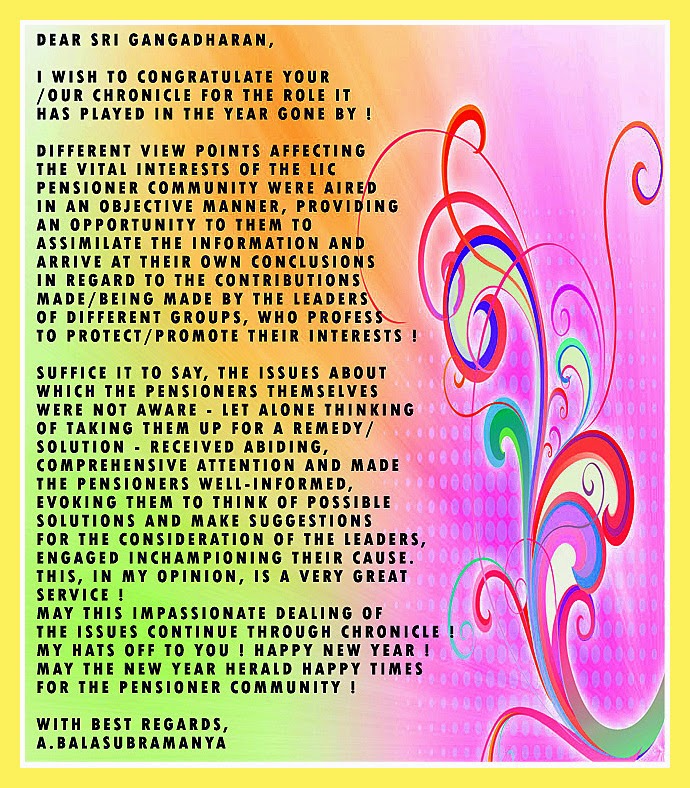 DEAR SRI GANGADHARAN,

I WISH TO CONGRATULATE YOUR /OUR CHRONICLE FOR THE ROLE IT HAS PLAYED IN THE YEAR GONE BY !

DIFFERENT VIEW POINTS AFFECTING THE VITAL INTERESTS OF THE LIC PENSIONER COMMUNITY WERE AIRED IN AN OBJECTIVE MANNER, PROVIDING AN OPPORTUNITY TO THEM TO ASSIMILATE THE INFORMATION AND ARRIVE AT THEIR OWN CONCLUSIONS IN REGARD TO THE CONTRIBUTIONS MADE/BEING MADE BY THE LEADERS OF DIFFERENT GROUPS, WHO PROFESS TO PROTECT/PROMOTE THEIR INTERESTS !

SUFFICE IT TO SAY, THE ISSUES ABOUT WHICH THE PENSIONERS THEMSELVES WERE NOT AWARE - LET ALONE THINKING OF TAKING THEM UP FOR A REMEDY/ SOLUTION - RECEIVED ABIDING, COMPREHENSIVE ATTENTION AND MADE THE PENSIONERS WELL-INFORMED, EVOKING THEM TO THINK OF POSSIBLE SOLUTIONS AND MAKE SUGGESTIONS FOR THE CONSIDERATION OF THE LEADERS, ENGAGED INCHAMPIONING THEIR CAUSE. THIS, IN MY OPINION, IS A VERY GREAT SERVICE !
MAY THIS IMPASSIONATE DEALING OF THE ISSUES CONTINUE THROUGH CHRONICLE ! MY HATS OFF TO YOU ! HAPPY NEW YEAR ! MAY THE NEW YEAR HERALD HAPPY TIMES FOR THE PENSIONER COMMUNITY !

WITH BEST REGARDS,
A.BALASUBRAMANYA